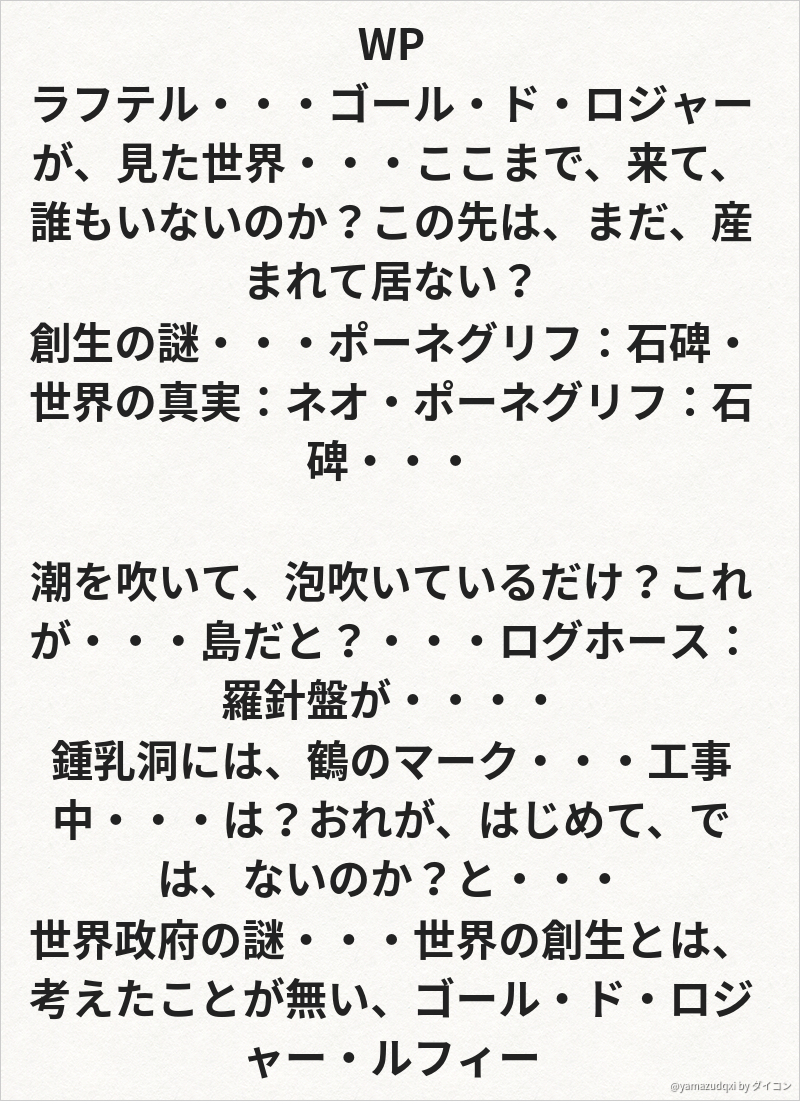 WP

ラフテル・・・ゴール・ド・ロジャーが、見た世界・・・ここまで、来て、誰もいないのか？この先は、まだ、産まれて居ない？

創生の謎・・・ポーネグリフ：石碑・世界の真実：ネオ・ポーネグリフ：石碑・・・

潮を吹いて、泡吹いているだけ？これが・・・島だと？・・・ログホース：羅針盤が・・・・

鍾乳洞には、鶴のマーク・・・工事中・・・は？おれが、はじめて、では、ないのか？と・・・

世界政府の謎・・・世界の創生とは、考えたことが無い、ゴール・ド・ロジャー・ルフィー

@yamazudqxi by ダイコン